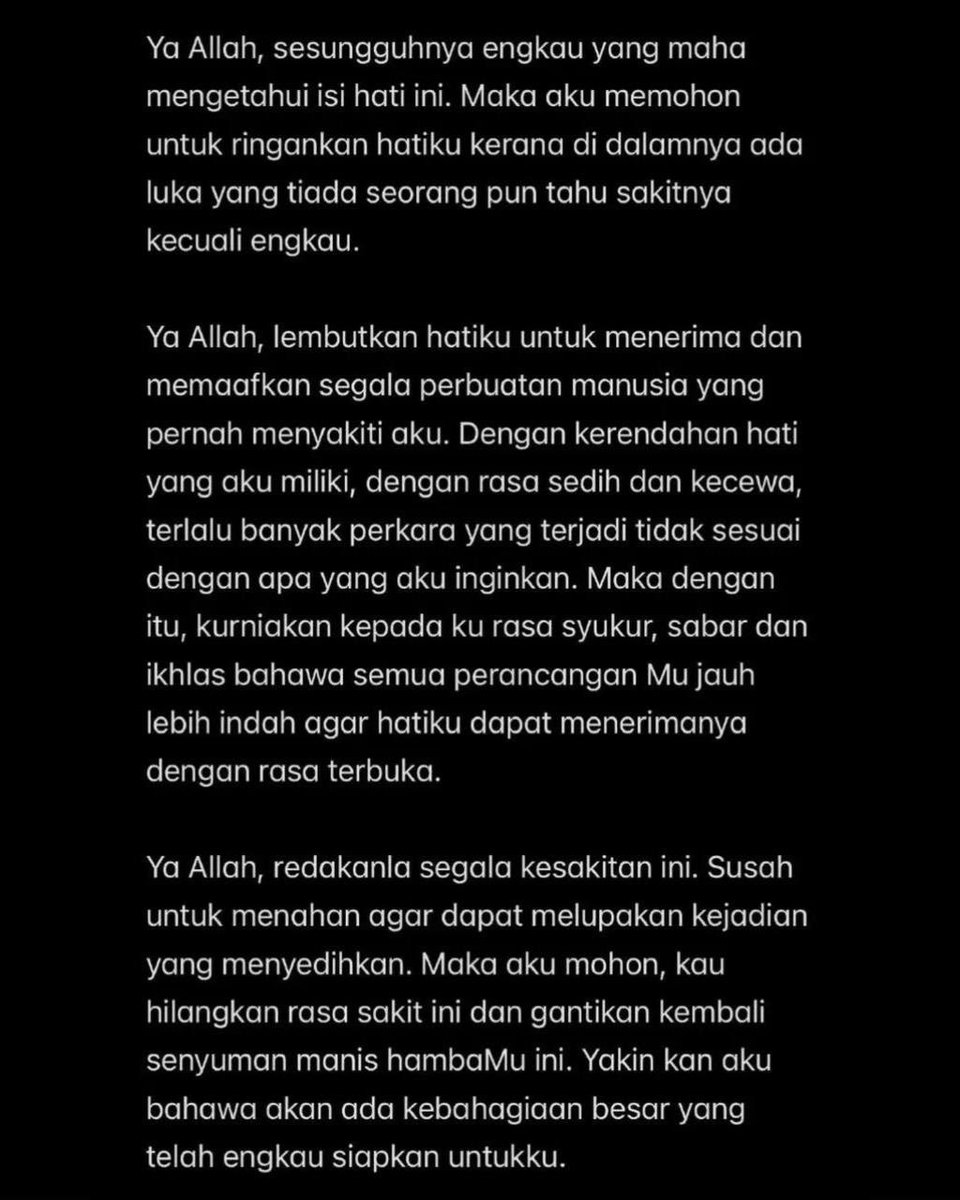 Ya Allah, sesungguhnya engkau yang maha mengetahui isi hati ini. Maka aku memohon untuk ringankan hatiku kerana di dalamnya ada luka yang tiada seorang pun tahu sakitnya kecuali engkau.

Ya Allah, lembutkan hatiku untuk menerima dan memaafkan segala perbuatan manusia yang pernah menyakiti aku. Dengan kerendahan hati yang aku miliki, dengan rasa sedih dan kecewa, terlalu banyak perkara yang terjadi tidak sesuai dengan apa yang aku inginkan. Maka dengan itu, kurniakan kepada ku rasa syukur, sabar dan ikhlas bahawa semua perancangan Mu jauh lebih indah agar hatiku dapat menerimanya dengan rasa terbuka.

Ya Allah, redakanla segala kesakitan ini. Susah untuk menahan agar dapat melupakan kejadian yang menyedihkan. Maka aku mohon, kau hilangkan rasa sakit ini dan gantikan kembali senyuman manis hambaMu ini. Yakin kan aku bahawa akan ada kebahagiaan besar yang telah engkau siapkan untukku.